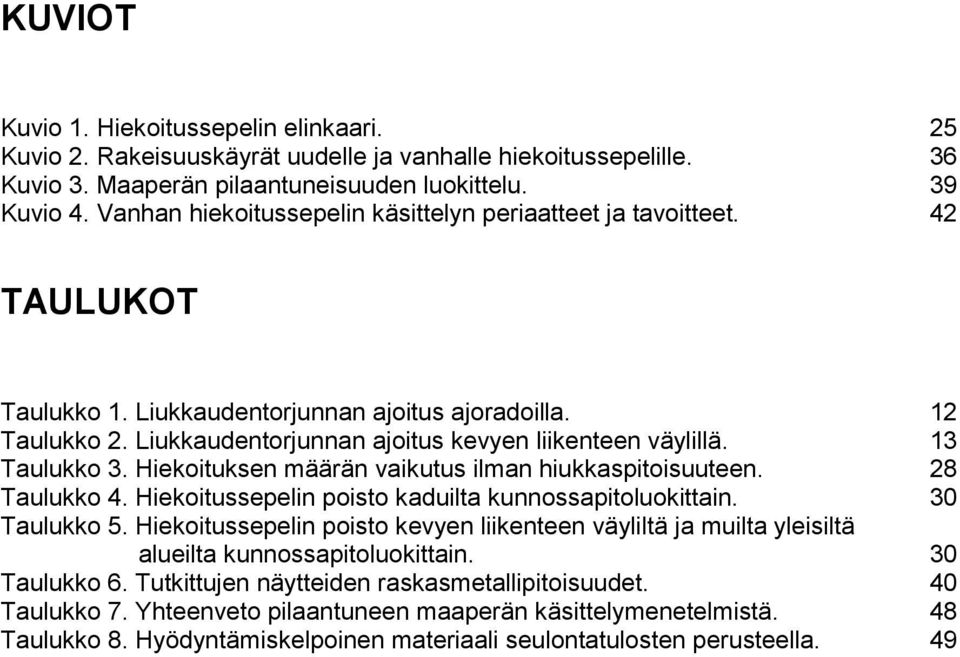 KUVIOT

Kuvio 1. Hiekoitussepelin elinkaari. 25
Kuvio 2. Rakeisuuskäyrät uudelle ja vanhalle hiekoitussepelille. 36
Kuvio 3. Maaperän pilaantuneisuuden luokittelu. 39
Kuvio 4. Vanhan hiekoitussepelin käsittelyn periaatteet ja tavoitteet. 42

TAULUKOT

Taulukko 1. Liukkaudentorjunnan ajoitus ajoradoilla. 12
Taulukko 2. Liukkaudentorjunnan ajoitus kevyen liikenteen väylillä. 13
Taulukko 3. Hiekoituksen määrän vaikutus ilman hiukkaspitoisuuteen. 28
Taulukko 4. Hiekoitussepelin poisto kaduilta kunnossapitoluokittain. 30
Taulukko 5. Hiekoitussepelin poisto kevyen liikenteen väyliltä ja muilta yleisiltä alueilta kunnossapitoluokittain. 30
Taulukko 6. Tutkittujen näytteiden raskasmetallipitoisuudet. 40
Taulukko 7. Yhteenveto pilaantuneen maaperän käsittelymenetelmistä. 48
Taulukko 8. Hyödyntämiskelpoinen materiaali seulontatulosten perusteella. 49